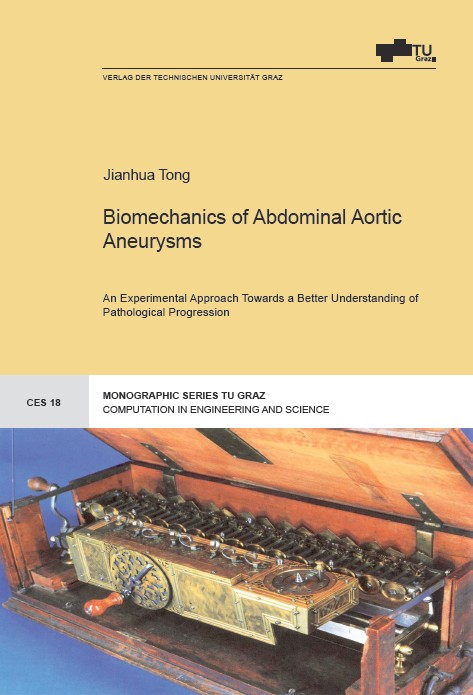 TU Graz

VERLAG DER TECHNISCHEN UNIVERSITÄT GRAZ

Jianhua Tong

Biomechanics of Abdominal Aortic Aneurysms

An Experimental Approach Towards a Better Understanding of Pathological Progression

CES 18

MONOGRAPHIC SERIES TU GRAZ
COMPUTATION IN ENGINEERING AND SCIENCE